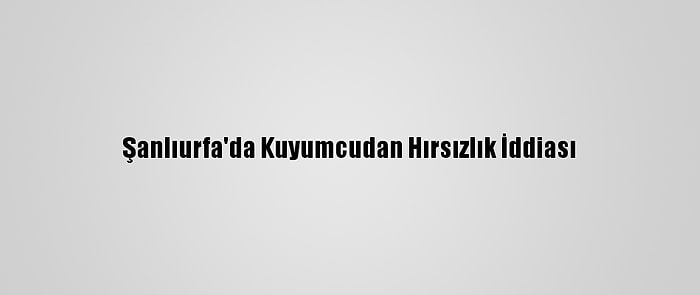 Şanlıurfa'da Kuyumcudan Hırsızlık İddiası